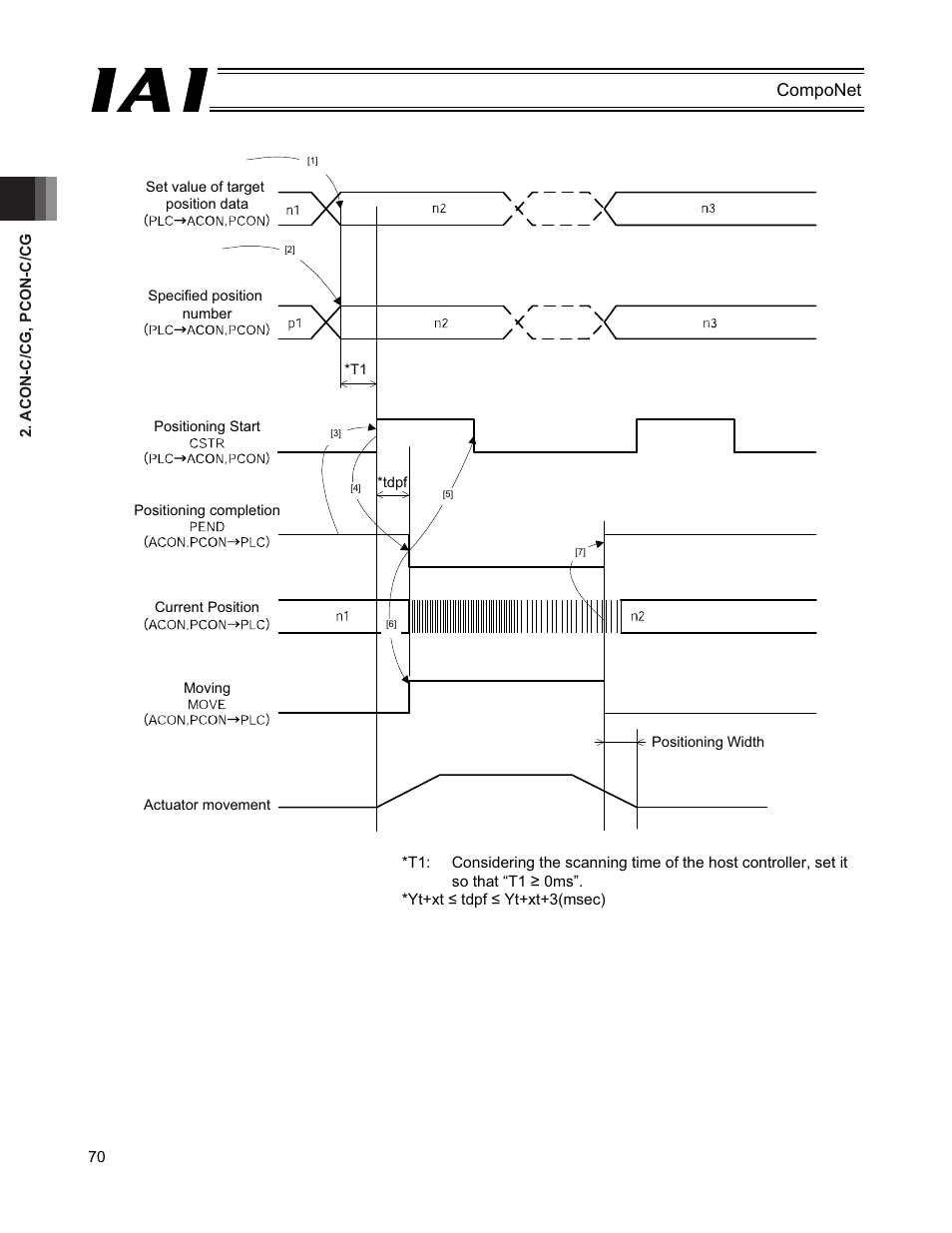 IAI

CompoNet

2. ACON-C/CG, PCON-C/CG

[1]

Set value of target position data
(PLC→ACON,PCON)

n1

n2

n3

[2]

Specified position number
(PLC→ACON,PCON)

p1

n2

n3

*T1

Positioning Start
CSTR
(PLC→ACON,PCON)

[3]

[4]

*tdpf

[5]

Positioning completion
PEND
(ACON,PCON→PLC)

[7]

Current Position
(ACON,PCON→PLC)

n1

[6]

n2

Moving
MOVE
(ACON,PCON→PLC)

Positioning Width

Actuator movement

*T1: Considering the scanning time of the host controller, set it so that “T1 ≥ 0ms”.
*Yt+xt ≤ tdpf ≤ Yt+xt+3(msec)

70